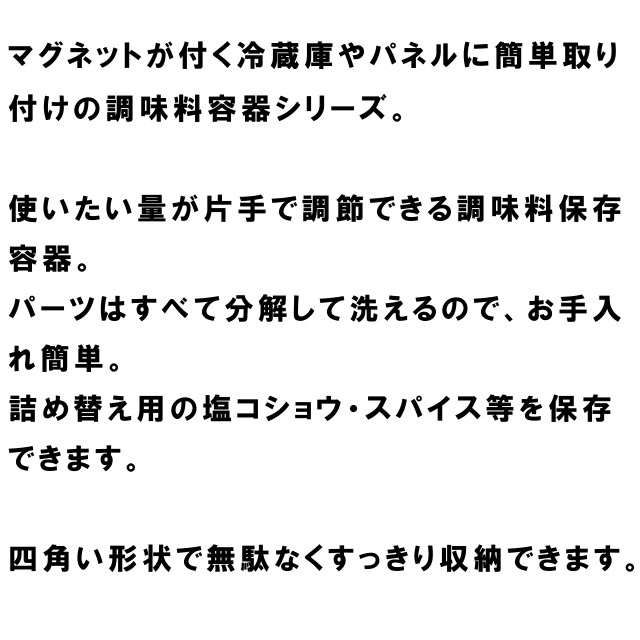 マグネットが付く冷蔵庫やパネルに簡単取り付けの調味料容器シリーズ。

使いたい量が片手で調節できる調味料保存容器。
パーツはすべて分解して洗えるので、お手入れ簡単。
詰め替え用の塩コショウ・スパイス等を保存できます。

四角い形状で無駄なくすっきり収納できます。